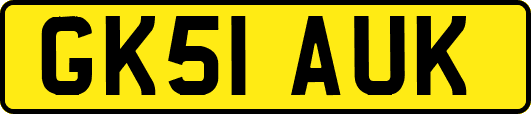 GK51 AUK